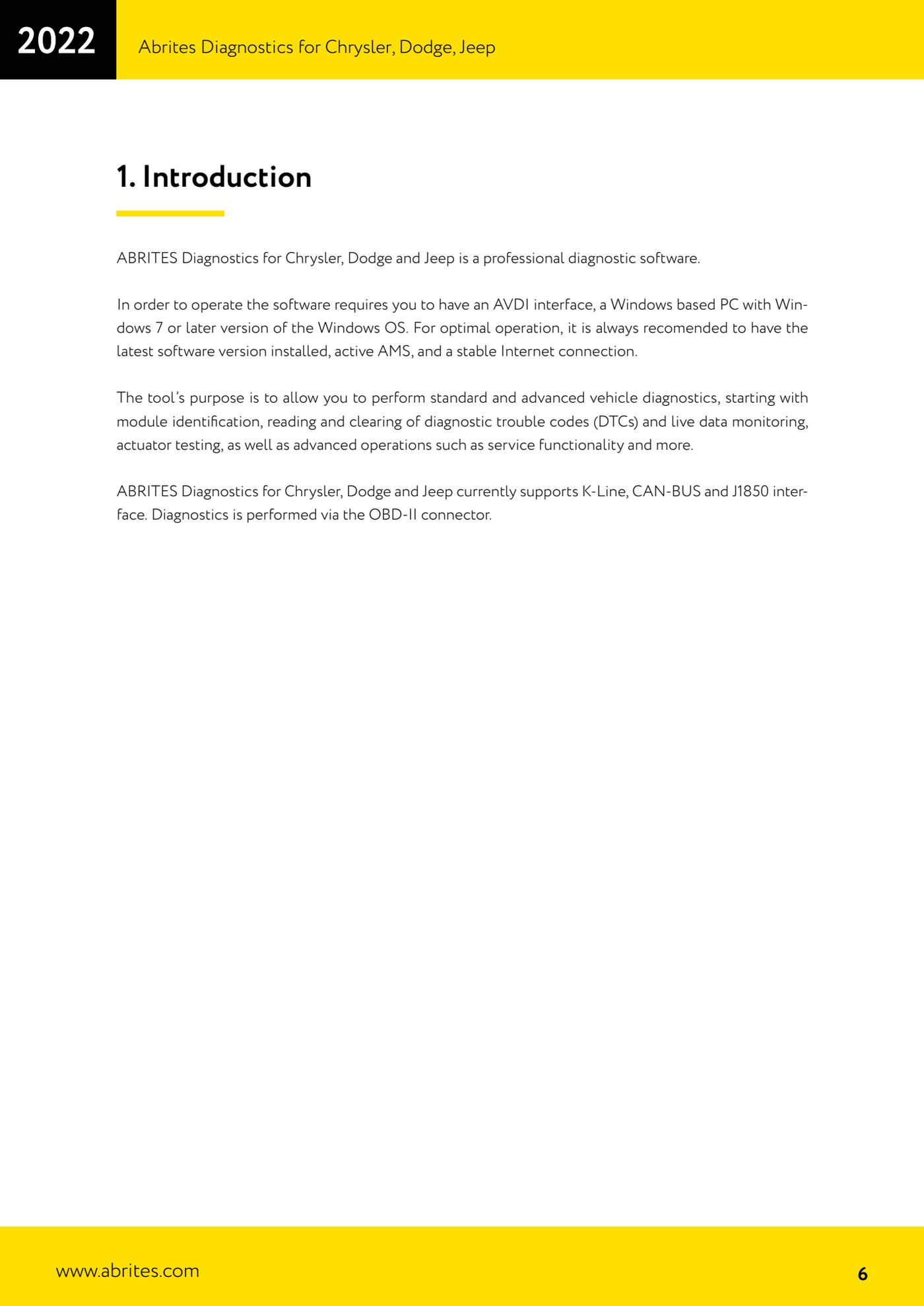 2022

Abrites Diagnostics for Chrysler, Dodge, Jeep

6

1. Introduction

ABRITES Diagnostics for Chrysler, Dodge and Jeep is a professional diagnostic software.

In order to operate the software requires you to have an AVDI interface, a Windows based PC with Windows 7 or later version of the Windows OS. For optimal operation, it is always recomended to have the latest software version installed, active AMS, and a stable Internet connection.

The tool's purpose is to allow you to perform standard and advanced vehicle diagnostics, starting with module identification, reading and clearing of diagnostic trouble codes (DTCs) and live data monitoring, actuator testing, as well as advanced operations such as service functionality and more.

ABRITES Diagnostics for Chrysler, Dodge and Jeep currently supports K-Line, CAN-BUS and J1850 interface. Diagnostics is performed via the OBD-II connector.

www.abrites.com

6